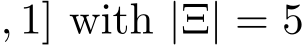 $, 1]$ with $|\Xi| = 5$